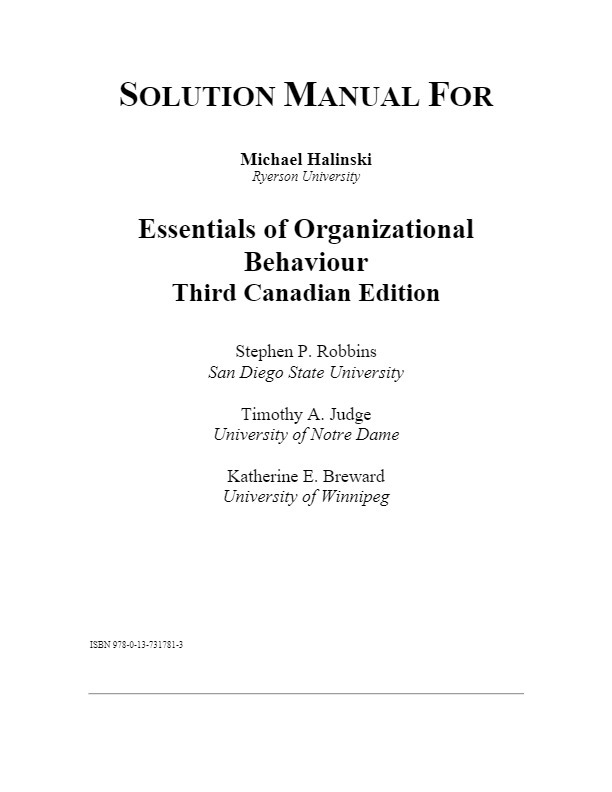 SOLUTION MANUAL FOR

Michael Halinski
Ryerson University

Essentials of Organizational Behaviour
Third Canadian Edition

Stephen P. Robbins
San Diego State University

Timothy A. Judge
University of Notre Dame

Katherine E. Breward
University of Winnipeg

ISBN 978-0-13-731781-3